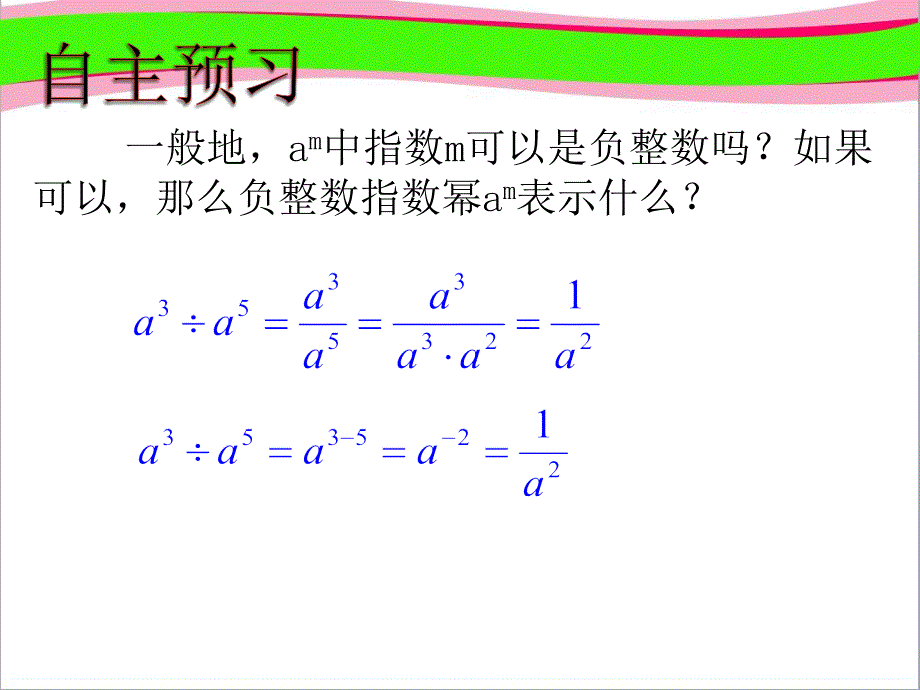 自主预习

一般地，$a^m$中指数m可以是负整数吗？如果可以，那么负整数指数幂$a^m$表示什么？

$a^3 \div a^5 = \frac{a^3}{a^5} = \frac{a^3}{a^3 \cdot a^2} = \frac{1}{a^2}$

$a^3 \div a^5 = a^{3-5} = a^{-2} = \frac{1}{a^2}$